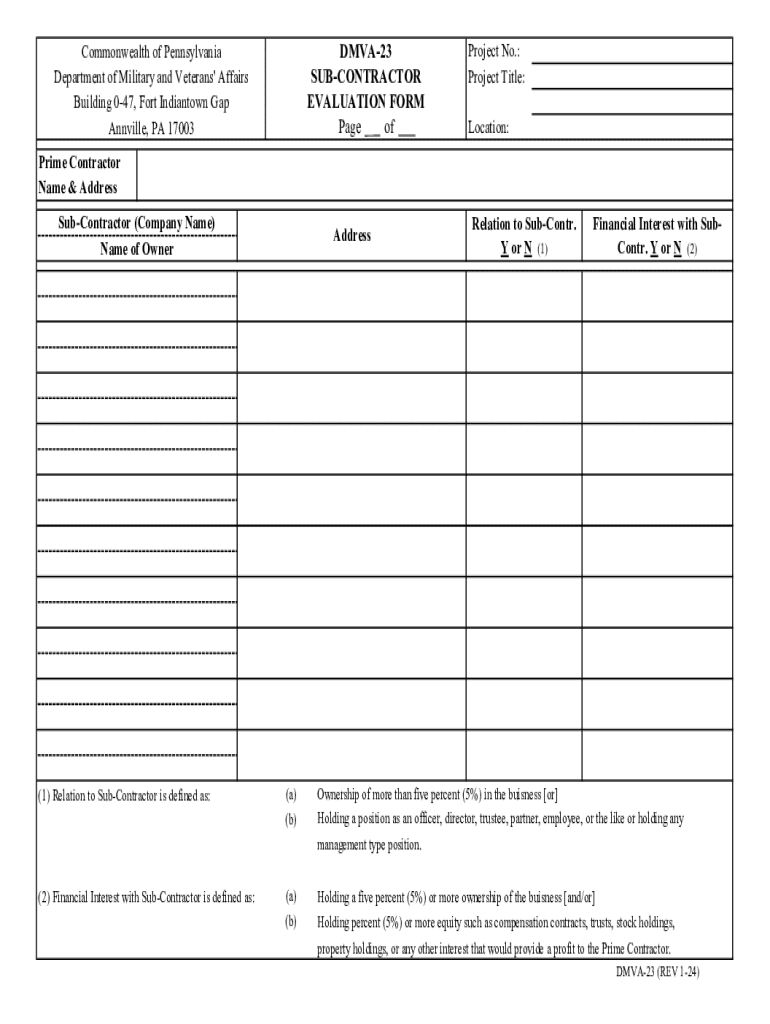 Commonwealth of Pennsylvania
Department of Military and Veterans' Affairs
Building 0-47, Fort Indiantown Gap
Annville, PA 17003

DMVA-23
SUB-CONTRACTOR
EVALUATION FORM
Page __ of __

Project No.:
Project Title:
Location:

Prime Contractor Name & Address

| Sub-Contractor (Company Name) Name of Owner | Address | Relation to Sub-Contr. Y or N (1) | Financial Interest with Sub-Contr. Y or N (2) |
|---|---|---|---|
| | | | |
| | | | |
| | | | |
| | | | |
| | | | |
| | | | |
| | | | |
| | | | |
| | | | |
| | | | |

(1) Relation to Sub-Contractor is defined as:
(a) Ownership of more than five percent (5%) in the buisness [or]
(b) Holding a position as an officer, director, trustee, partner, employee, or the like or holding any management type position.

(2) Financial Interest with Sub-Contractor is defined as:
(a) Holding a five percent (5%) or more ownership of the buisness [and/or]
(b) Holding percent (5%) or more equity such as compensation contracts, trusts, stock holdings, property holdings, or any other interest that would provide a profit to the Prime Contractor.

DMVA-23 (REV 1-24)